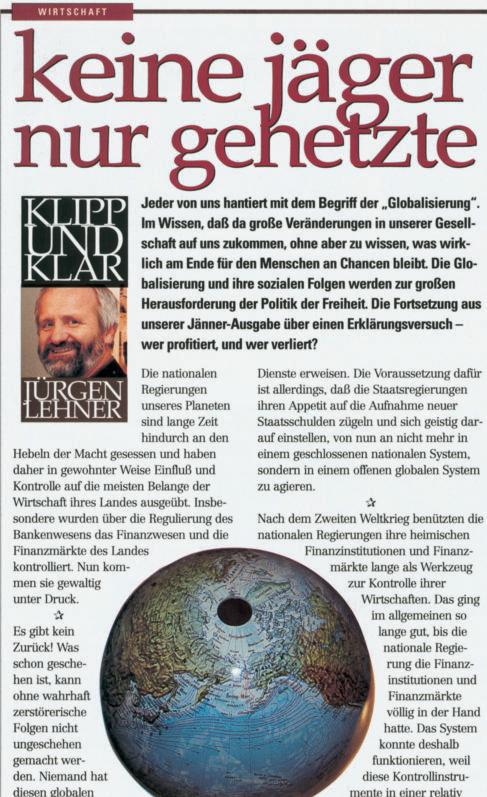 WIRTSCHAFT

keine jäger nur gehetzte

KLIPP UND KLAR

JÜRGEN LEHNER

Jeder von uns hantiert mit dem Begriff der „Globalisierung". Im Wissen, daß da große Veränderungen in unserer Gesellschaft auf uns zukommen, ohne aber zu wissen, was wirklich am Ende für den Menschen an Chancen bleibt. Die Globalisierung und ihre sozialen Folgen werden zur großen Herausforderung der Politik der Freiheit. Die Fortsetzung aus unserer Jänner-Ausgabe über einen Erklärungsversuch – wer profitiert, und wer verliert?

Die nationalen Regierungen unseres Planeten sind lange Zeit hindurch an den Hebeln der Macht gesessen und haben daher in gewohnter Weise Einfluß und Kontrolle auf die meisten Belange der Wirtschaft ihres Landes ausgeübt. Insbesondere wurden über die Regulierung des Bankenwesens das Finanzwesen und die Finanzmärkte des Landes kontrolliert. Nun kommen sie gewaltig unter Druck.

☆

Es gibt kein Zurück! Was schon geschehen ist, kann ohne wahrhaft zerstörerische Folgen nicht ungeschehen gemacht werden. Niemand hat diesen globalen

Dienste erweisen. Die Voraussetzung dafür ist allerdings, daß die Staatsregierungen ihren Appetit auf die Aufnahme neuer Staatsschulden zügeln und sich geistig darauf einstellen, von nun an nicht mehr in einem geschlossenen nationalen System, sondern in einem offenen globalen System zu agieren.

☆

Nach dem Zweiten Weltkrieg benützten die nationalen Regierungen ihre heimischen Finanzinstitutionen und Finanzmärkte lange als Werkzeug zur Kontrolle ihrer Wirtschaften. Das ging im allgemeinen so lange gut, bis die nationale Regierung die Finanzinstitutionen und Finanzmärkte völlig in der Hand hatte. Das System konnte deshalb funktionieren, weil diese Kontrollinstrumente in einer relativ